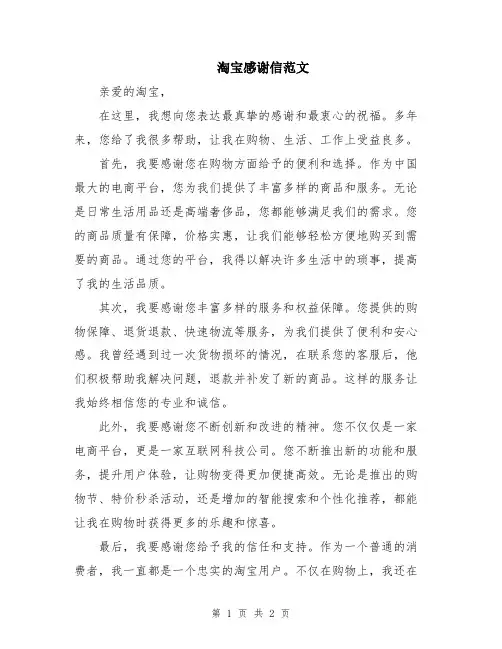 淘宝感谢信范文

亲爱的淘宝，

在这里，我想向您表达最真挚的感谢和最衷心的祝福。多年来，您给了我很多帮助，让我在购物、生活、工作上受益良多。

首先，我要感谢您在购物方面给予的便利和选择。作为中国最大的电商平台，您为我们提供了丰富多样的商品和服务。无论是日常生活用品还是高端奢侈品，您都能够满足我们的需求。您的商品质量有保障，价格实惠，让我们能够轻松方便地购买到需要的商品。通过您的平台，我得以解决许多生活中的琐事，提高了我的生活品质。

其次，我要感谢您丰富多样的服务和权益保障。您提供的购物保障、退货退款、快速物流等服务，为我们提供了便利和安心感。我曾经遇到过一次货物损坏的情况，在联系您的客服后，他们积极帮助我解决问题，退款并补发了新的商品。这样的服务让我始终相信您的专业和诚信。

此外，我要感谢您不断创新和改进的精神。您不仅仅是一家电商平台，更是一家互联网科技公司。您不断推出新的功能和服务，提升用户体验，让购物变得更加便捷高效。无论是推出的购物节、特价秒杀活动，还是增加的智能搜索和个性化推荐，都能让我在购物时获得更多的乐趣和惊喜。

最后，我要感谢您给予我的信任和支持。作为一个普通的消费者，我一直都是一个忠实的淘宝用户。不仅在购物上，我还在

第 1 页 共 2 页